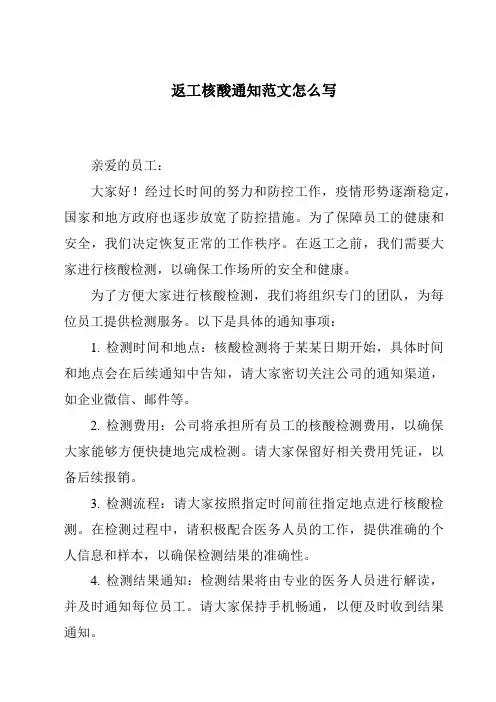 返工核酸通知范文怎么写

亲爱的员工：

大家好！经过长时间的努力和防控工作，疫情形势逐渐稳定，国家和地方政府也逐步放宽了防控措施。为了保障员工的健康和安全，我们决定恢复正常的工作秩序。在返工之前，我们需要大家进行核酸检测，以确保工作场所的安全和健康。

为了方便大家进行核酸检测，我们将组织专门的团队，为每位员工提供检测服务。以下是具体的通知事项：

1. 检测时间和地点：核酸检测将于某某日期开始，具体时间和地点会在后续通知中告知，请大家密切关注公司的通知渠道，如企业微信、邮件等。

2. 检测费用：公司将承担所有员工的核酸检测费用，以确保大家能够方便快捷地完成检测。请大家保留好相关费用凭证，以备后续报销。

3. 检测流程：请大家按照指定时间前往指定地点进行核酸检测。在检测过程中，请积极配合医务人员的工作，提供准确的个人信息和样本，以确保检测结果的准确性。

4. 检测结果通知：检测结果将由专业的医务人员进行解读，并及时通知每位员工。请大家保持手机畅通，以便及时收到结果通知。